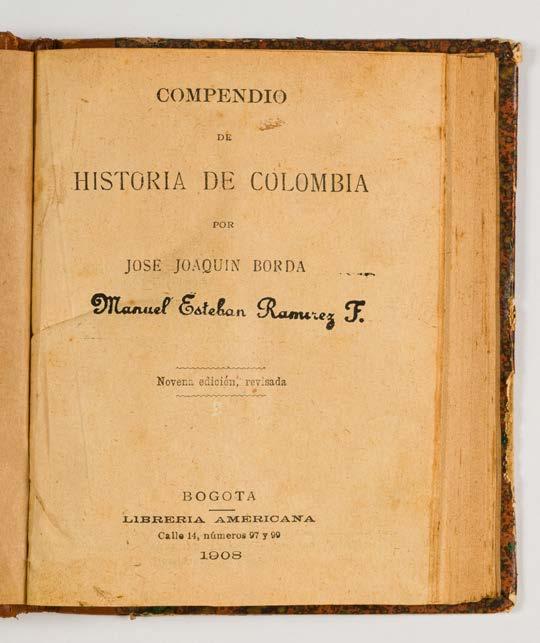 COMPENDIO

DE

HISTORIA DE COLOMBIA

POR

JOSE JOAQUIN BORDA

Manuel Esteban Ramirez F.

Novena edición, revisada

BOGOTA

LIBRERIA AMERICANA

Calle 14, números 97 y 99

1908